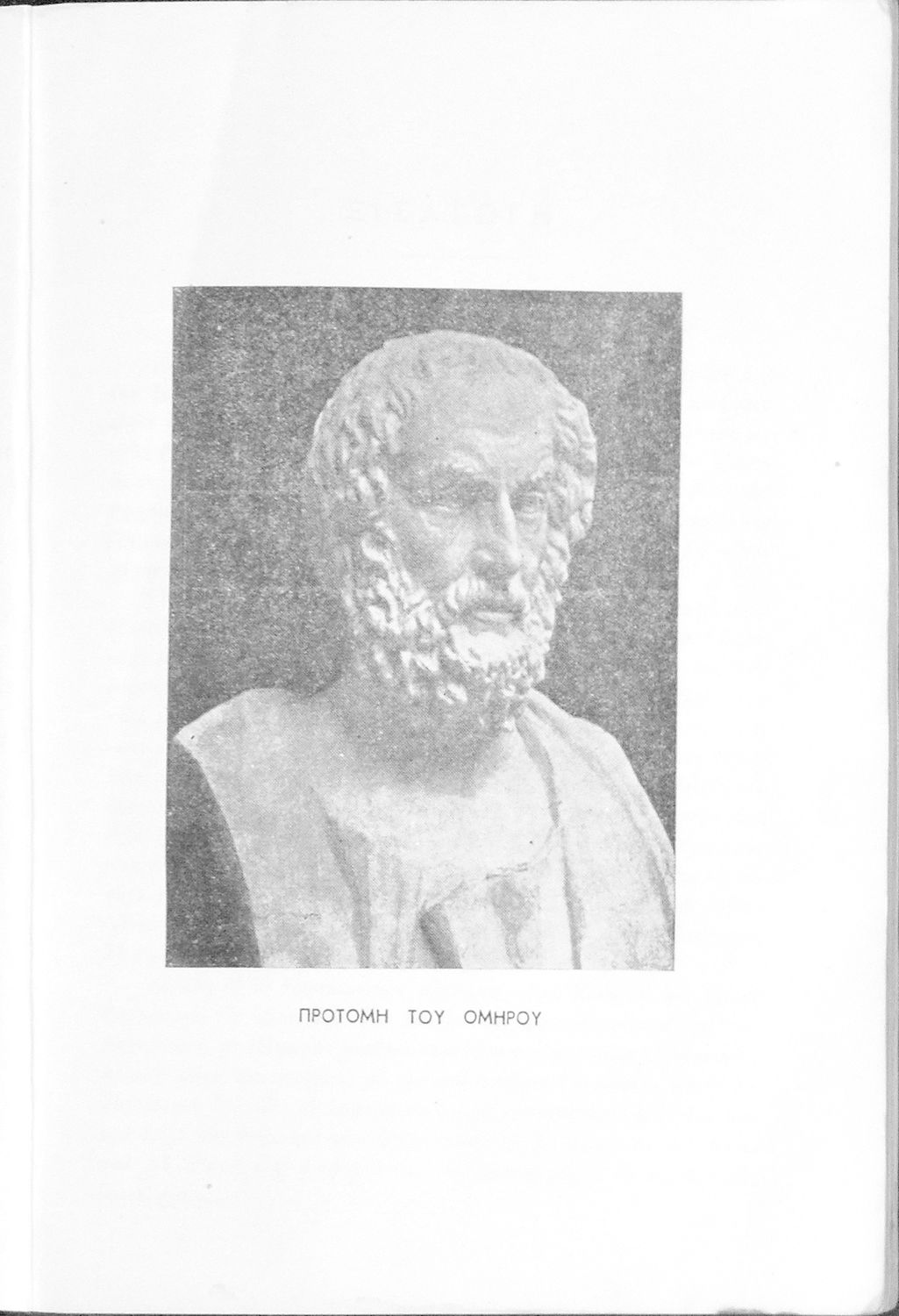 ΠΡΟΤΟΜΗ ΤΟΥ ΟΜΗΡΟΥ